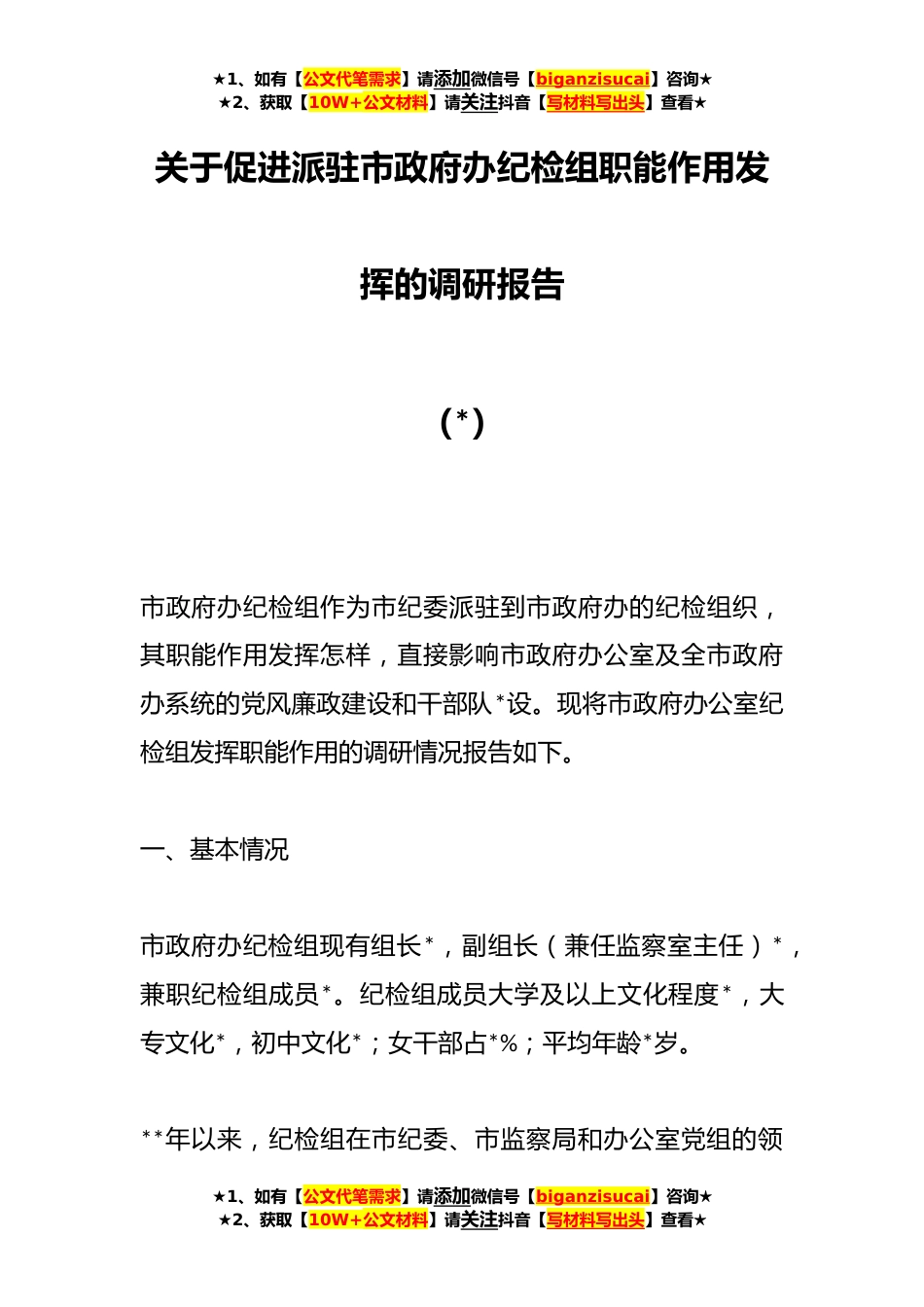 ★1、如有【公文代笔需求】请添加微信号【biganzisucai】咨询★
★2、获取【10W+公文材料】请关注抖音【写材料写出头】查看★

关于促进派驻市政府办纪检组职能作用发挥的调研报告

(*)

市政府办纪检组作为市纪委派驻到市政府办的纪检组织，其职能作用发挥怎样，直接影响市政府办公室及全市政府办系统的党风廉政建设和干部队*设。现将市政府办公室纪检组发挥职能作用的调研情况报告如下。

一、基本情况

市政府办纪检组现有组长*，副组长（兼任监察室主任）*，兼职纪检组成员*。纪检组成员大学及以上文化程度*，大专文化*，初中文化*；女干部占*%；平均年龄*岁。

**年以来，纪检组在市纪委、市监察局和办公室党组的领

★1、如有【公文代笔需求】请添加微信号【biganzisucai】咨询★
★2、获取【10W+公文材料】请关注抖音【写材料写出头】查看★